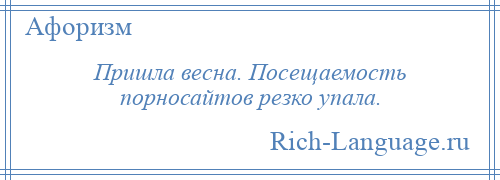 Афоризм

Пришла весна. Посещаемость порносайтов резко упала.

Rich-Language.ru